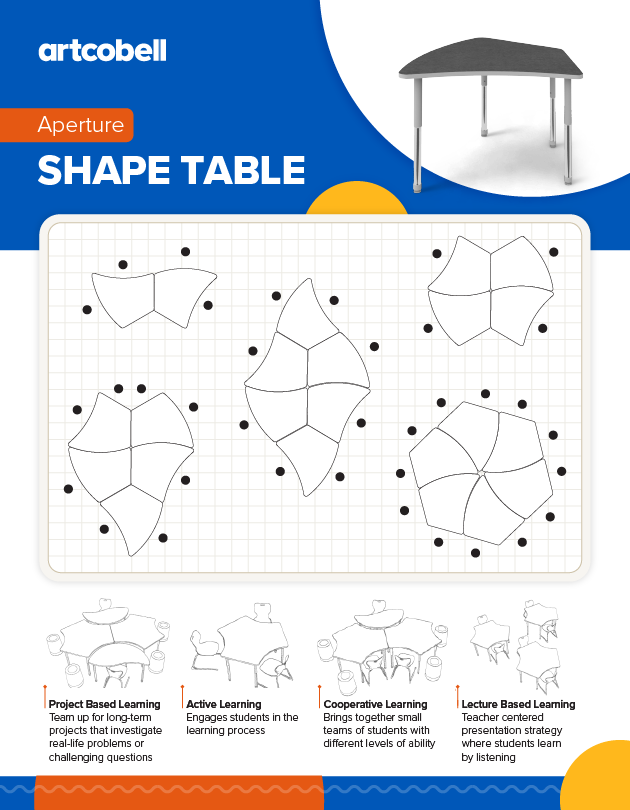 artcobell

Aperture

SHAPE TABLE

Project Based Learning
Team up for long-term projects that investigate real-life problems or challenging questions

Active Learning
Engages students in the learning process

Cooperative Learning
Brings together small teams of students with different levels of ability

Lecture Based Learning
Teacher centered presentation strategy where students learn by listening